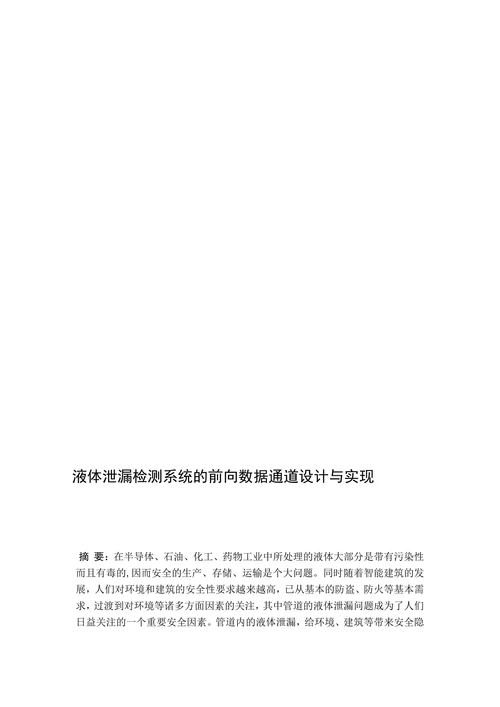 液体泄漏检测系统的前向数据通道设计与实现

摘 要：在半导体、石油、化工、药物工业中所处理的液体大部分是带有污染性而且有毒的，因而安全的生产、存储、运输是个大问题。同时随着智能建筑的发展，人们对环境和建筑的安全性要求越来越高，已从基本的防盗、防火等基本需求，过渡到对环境等诸多方面因素的关注，其中管道的液体泄漏问题成为了人们日益关注的一个重要安全因素。管道内的液体泄漏，给环境、建筑等带来安全隐